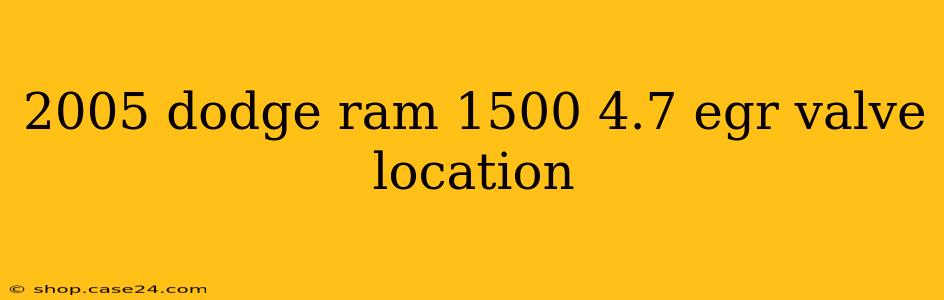 2005 dodge ram 1500 4.7 egr valve location

© shop.case24.com